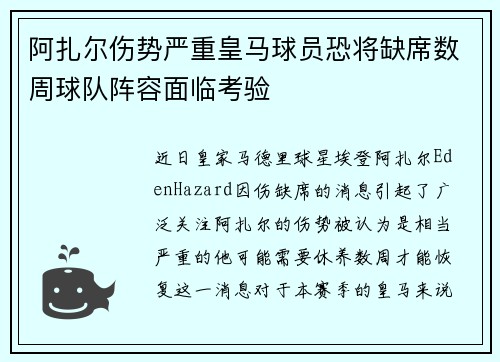 阿扎尔伤势严重皇马球员恐将缺席数周球队阵容面临考验

近日皇家马德里球星埃登阿扎尔EdenHazard因伤缺席的消息引起了广泛关注阿扎尔的伤势被认为是相当严重的他可能需要休养数周才能恢复这一消息对于本赛季的皇马来说